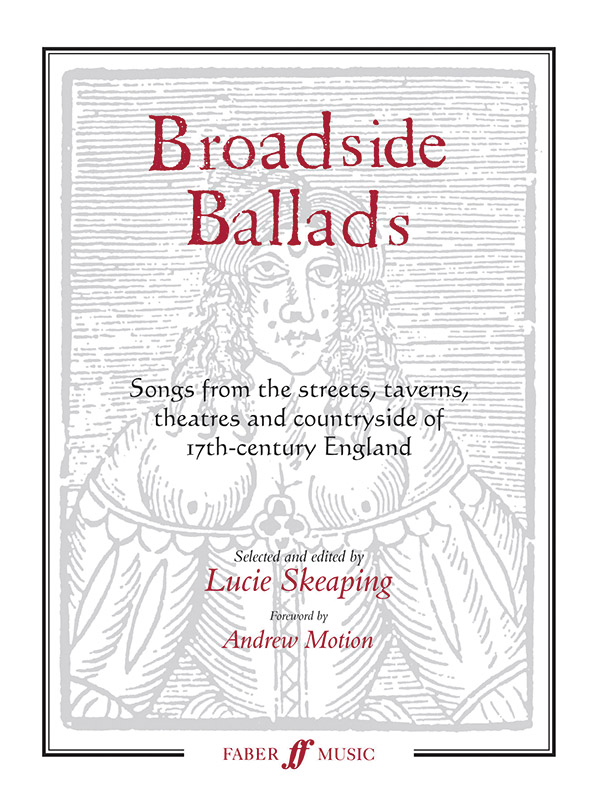 Broadside Ballads

Songs from the streets, taverns, theatres and countryside of 17th-century England

Selected and edited by
Lucie Skeaping

Foreword by
Andrew Motion

FABER ff MUSIC